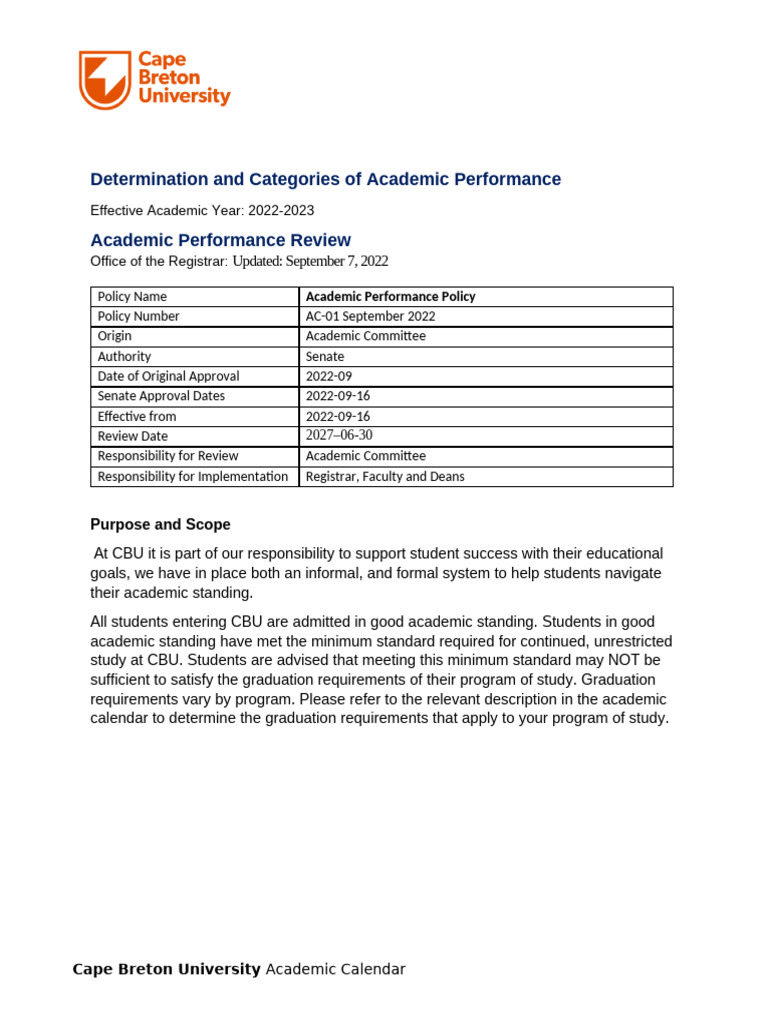 Cape Breton University

Determination and Categories of Academic Performance

Effective Academic Year: 2022-2023

Academic Performance Review

Office of the Registrar: Updated: September 7, 2022

| Policy Name | Academic Performance Policy |
|---|---|
| Policy Number | AC-01 September 2022 |
| Origin | Academic Committee |
| Authority | Senate |
| Date of Original Approval | 2022-09 |
| Senate Approval Dates | 2022-09-16 |
| Effective from | 2022-09-16 |
| Review Date | 2027–06-30 |
| Responsibility for Review | Academic Committee |
| Responsibility for Implementation | Registrar, Faculty and Deans |

Purpose and Scope

At CBU it is part of our responsibility to support student success with their educational goals, we have in place both an informal, and formal system to help students navigate their academic standing.

All students entering CBU are admitted in good academic standing. Students in good academic standing have met the minimum standard required for continued, unrestricted study at CBU. Students are advised that meeting this minimum standard may NOT be sufficient to satisfy the graduation requirements of their program of study. Graduation requirements vary by program. Please refer to the relevant description in the academic calendar to determine the graduation requirements that apply to your program of study.

Cape Breton University Academic Calendar